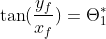 $\tan(\frac{y_f}{x_f}) = \Theta_1^*$